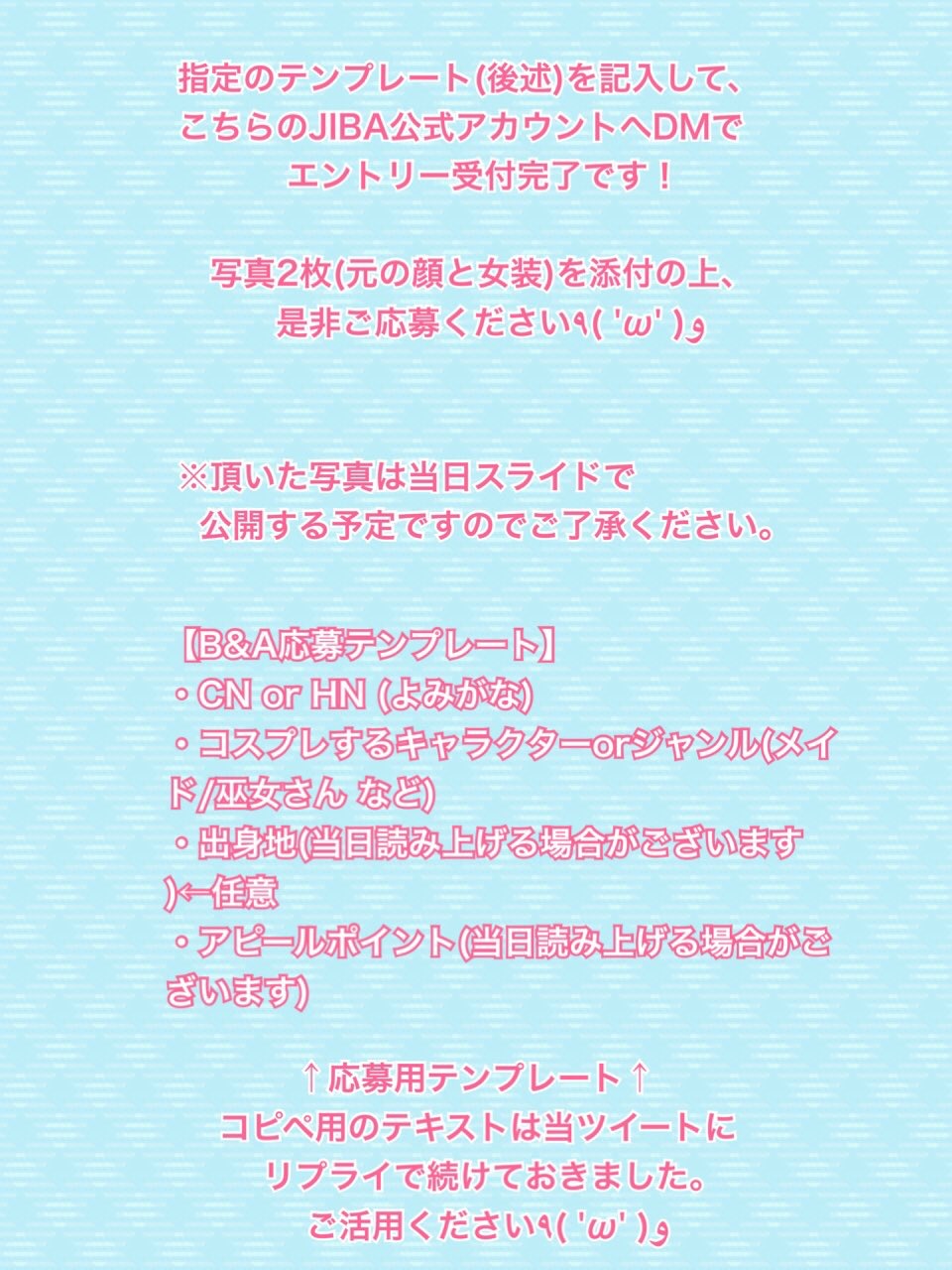 指定のテンプレート(後述)を記入して、
こちらのJIBA公式アカウントへDMで
エントリー受付完了です！

写真2枚(元の顔と女装)を添付の上、
是非ご応募ください٩( 'ω' )و

※頂いた写真は当日スライドで
公開する予定ですのでご了承ください。

【B&A応募テンプレート】
・CN or HN (よみがな)
・コスプレするキャラクターorジャンル(メイド/巫女さん など)
・出身地(当日読み上げる場合がございます)←任意
・アピールポイント(当日読み上げる場合がございます)

↑応募用テンプレート↑
コピペ用のテキストは当ツイートに
リプライで続けておきました。
ご活用ください٩( 'ω' )و